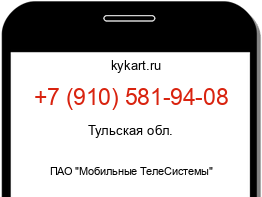 kykart.ru

+7 (910) 581-94-08

Тульская обл.

ПАО "Мобильные ТелеСистемы"